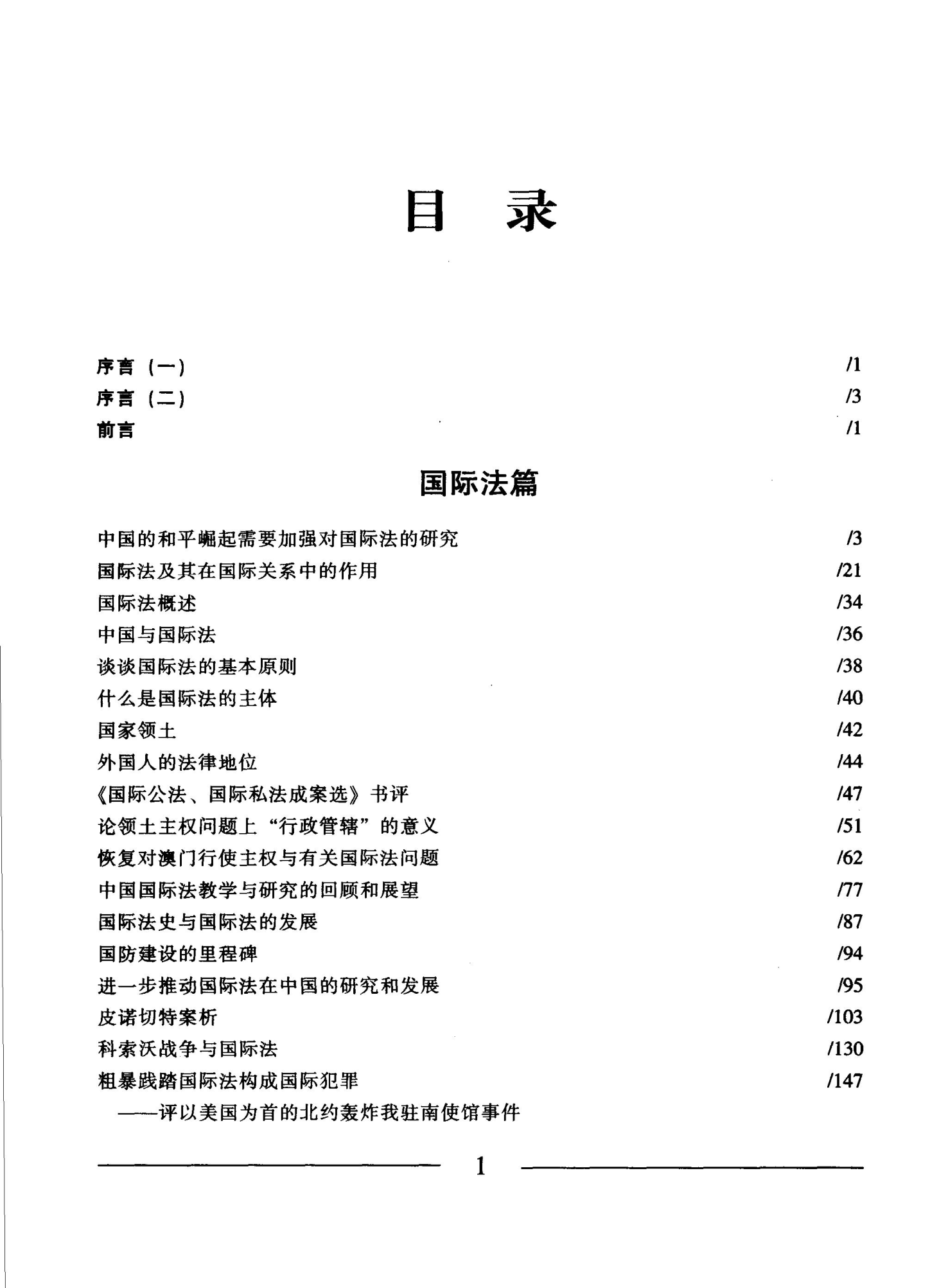 目 录

序言（一） /1
序言（二） /3
前言 /1

国际法篇

中国的和平崛起需要加强对国际法的研究 /3
国际法及其在国际关系中的作用 /21
国际法概述 /34
中国与国际法 /36
谈谈国际法的基本原则 /38
什么是国际法的主体 /40
国家领土 /42
外国人的法律地位 /44
《国际公法、国际私法成案选》书评 /47
论领土主权问题上“行政管辖”的意义 /51
恢复对澳门行使主权与有关国际法问题 /62
中国国际法教学与研究的回顾和展望 /77
国际法史与国际法的发展 /87
国防建设的里程碑 /94
进一步推动国际法在中国的研究和发展 /95
皮诺切特案析 /103
科索沃战争与国际法 /130
粗暴践踏国际法构成国际犯罪 /147
——评以美国为首的北约轰炸我驻南使馆事件

1